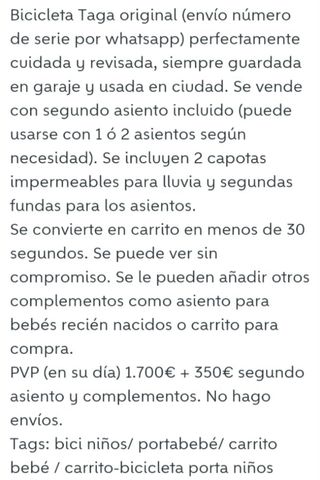 Bicicleta Taga original (envío número de serie por whatsapp) perfectamente cuidada y revisada, siempre guardada en garaje y usada en ciudad. Se vende con segundo asiento incluido (puede usarse con 1 ó 2 asientos según necesidad). Se incluyen 2 capotas impermeables para lluvia y segundas fundas para los asientos.
Se convierte en carrito en menos de 30 segundos. Se puede ver sin compromiso. Se le pueden añadir otros complementos como asiento para bebés recién nacidos o carrito para compra.
PVP (en su día) 1.700€ + 350€ segundo asiento y complementos. No hago envíos.
Tags: bici niños/ portabebé/ carrito bebé / carrito-bicicleta porta niños